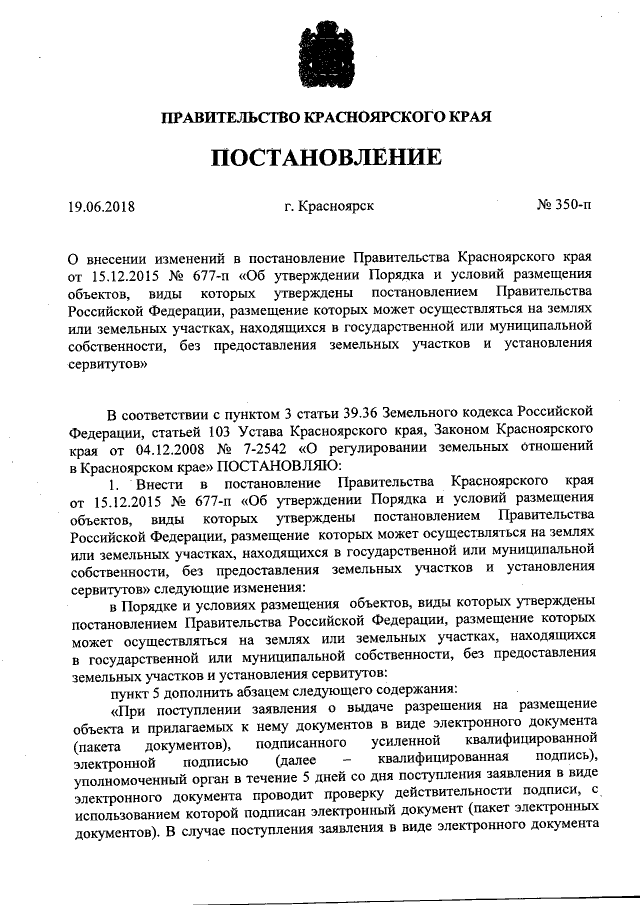 ПРАВИТЕЛЬСТВО КРАСНОЯРСКОГО КРАЯ

ПОСТАНОВЛЕНИЕ

19.06.2018 г. Красноярск № 350-п

О внесении изменений в постановление Правительства Красноярского края от 15.12.2015 № 677-п «Об утверждении Порядка и условий размещения объектов, виды которых утверждены постановлением Правительства Российской Федерации, размещение которых может осуществляться на землях или земельных участках, находящихся в государственной или муниципальной собственности, без предоставления земельных участков и установления сервитутов»

В соответствии с пунктом 3 статьи 39.36 Земельного кодекса Российской Федерации, статьей 103 Устава Красноярского края, Законом Красноярского края от 04.12.2008 № 7-2542 «О регулировании земельных отношений в Красноярском крае» ПОСТАНОВЛЯЮ:

1. Внести в постановление Правительства Красноярского края от 15.12.2015 № 677-п «Об утверждении Порядка и условий размещения объектов, виды которых утверждены постановлением Правительства Российской Федерации, размещение которых может осуществляться на землях или земельных участках, находящихся в государственной или муниципальной собственности, без предоставления земельных участков и установления сервитутов» следующие изменения:

в Порядке и условиях размещения объектов, виды которых утверждены постановлением Правительства Российской Федерации, размещение которых может осуществляться на землях или земельных участках, находящихся в государственной или муниципальной собственности, без предоставления земельных участков и установления сервитутов:

пункт 5 дополнить абзацем следующего содержания:

«При поступлении заявления о выдаче разрешения на размещение объекта и прилагаемых к нему документов в виде электронного документа (пакета документов), подписанного усиленной квалифицированной электронной подписью (далее – квалифицированная подпись), уполномоченный орган в течение 5 дней со дня поступления заявления в виде электронного документа проводит проверку действительности подписи, с использованием которой подписан электронный документ (пакет электронных документов). В случае поступления заявления в виде электронного документа